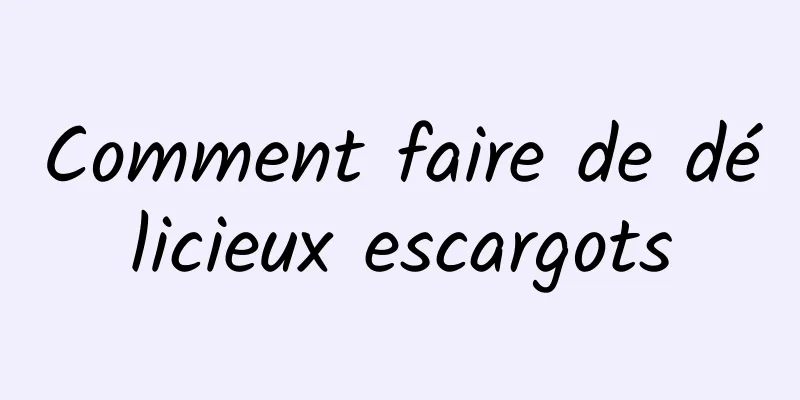 Comment faire de délicieux escargots